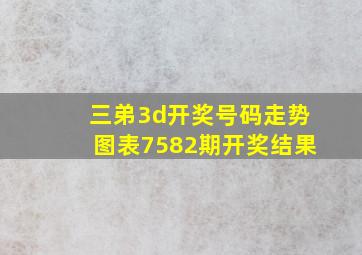 三弟3d开奖号码走势图表7582期开奖结果